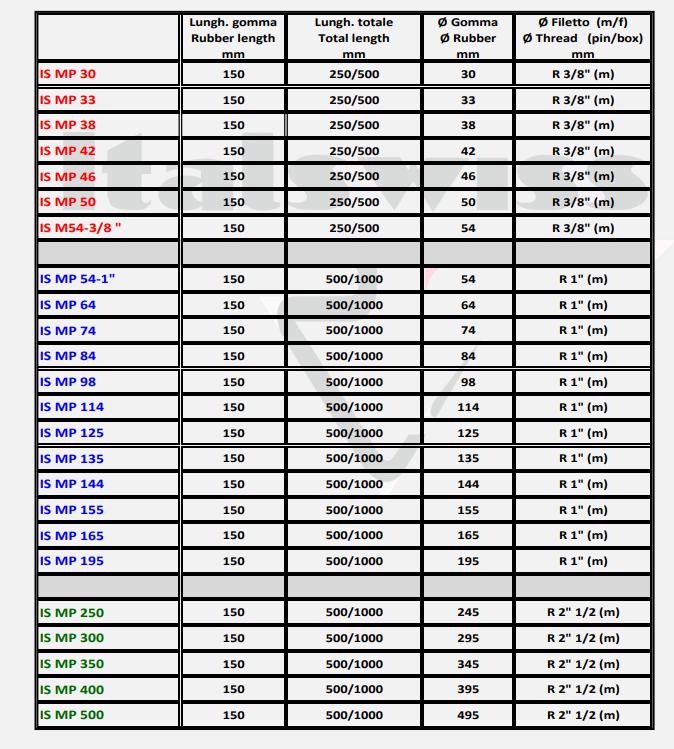 | | Lungh. gomma Rubber length mm | Lungh. totale Total length mm | Ø Gomma Ø Rubber mm | Ø Filetto (m/f) Ø Thread (pin/box) mm |
|---|---|---|---|---|
| IS MP 30 | 150 | 250/500 | 30 | R 3/8" (m) |
| IS MP 33 | 150 | 250/500 | 33 | R 3/8" (m) |
| IS MP 38 | 150 | 250/500 | 38 | R 3/8" (m) |
| IS MP 42 | 150 | 250/500 | 42 | R 3/8" (m) |
| IS MP 46 | 150 | 250/500 | 46 | R 3/8" (m) |
| IS MP 50 | 150 | 250/500 | 50 | R 3/8" (m) |
| IS M54-3/8 " | 150 | 250/500 | 54 | R 3/8" (m) |
| | | | | |
| IS MP 54-1" | 150 | 500/1000 | 54 | R 1" (m) |
| IS MP 64 | 150 | 500/1000 | 64 | R 1" (m) |
| IS MP 74 | 150 | 500/1000 | 74 | R 1" (m) |
| IS MP 84 | 150 | 500/1000 | 84 | R 1" (m) |
| IS MP 98 | 150 | 500/1000 | 98 | R 1" (m) |
| IS MP 114 | 150 | 500/1000 | 114 | R 1" (m) |
| IS MP 125 | 150 | 500/1000 | 125 | R 1" (m) |
| IS MP 135 | 150 | 500/1000 | 135 | R 1" (m) |
| IS MP 144 | 150 | 500/1000 | 144 | R 1" (m) |
| IS MP 155 | 150 | 500/1000 | 155 | R 1" (m) |
| IS MP 165 | 150 | 500/1000 | 165 | R 1" (m) |
| IS MP 195 | 150 | 500/1000 | 195 | R 1" (m) |
| | | | | |
| IS MP 250 | 150 | 500/1000 | 245 | R 2" 1/2 (m) |
| IS MP 300 | 150 | 500/1000 | 295 | R 2" 1/2 (m) |
| IS MP 350 | 150 | 500/1000 | 345 | R 2" 1/2 (m) |
| IS MP 400 | 150 | 500/1000 | 395 | R 2" 1/2 (m) |
| IS MP 500 | 150 | 500/1000 | 495 | R 2" 1/2 (m) |

Italswiss